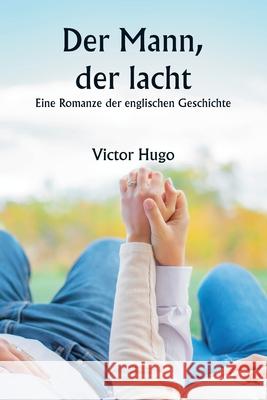 Der Mann, der lacht

Eine Romanze der englischen Geschichte

Victor Hugo

Kraina Książek